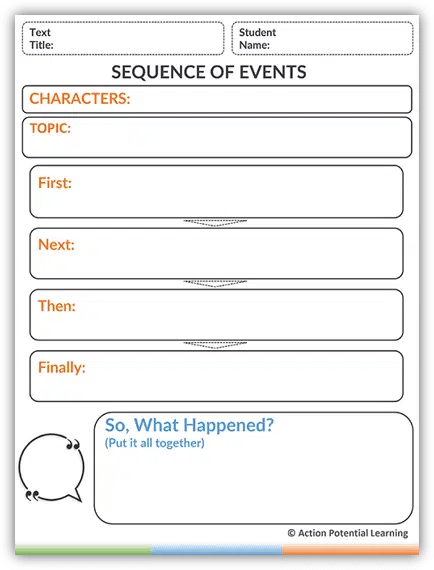 Text Title:

Student Name:

SEQUENCE OF EVENTS

CHARACTERS:

TOPIC:

First:

Next:

Then:

Finally:

So, What Happened?
(Put it all together)

© Action Potential Learning